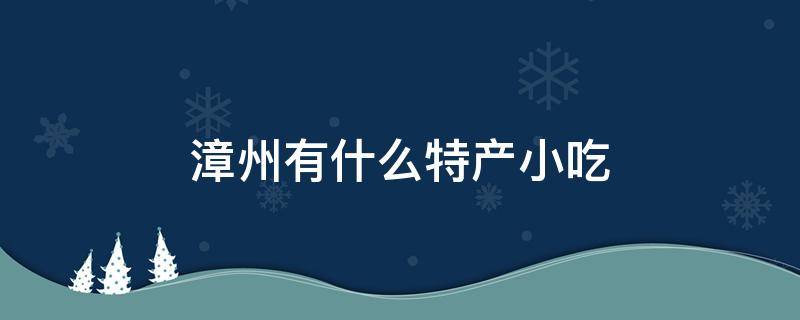 漳州有什么特产小吃